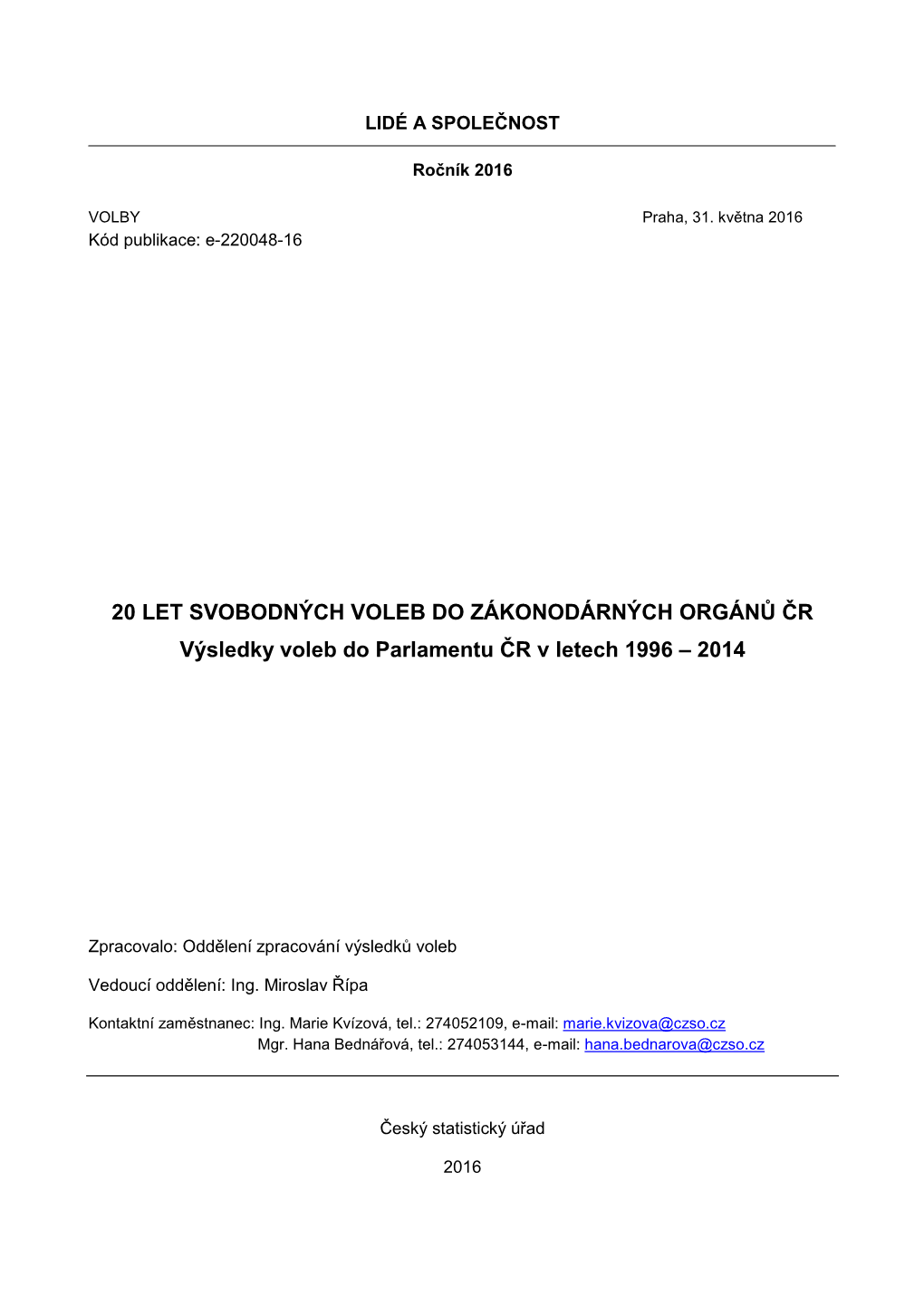 LIDÉ A SPOLEČNOST

Ročník 2016

VOLBY

Praha, 31. května 2016

Kód publikace: e-220048-16

20 LET SVOBODNÝCH VOLEB DO ZÁKONODÁRNÝCH ORGÁNŮ ČR
Výsledky voleb do Parlamentu ČR v letech 1996 – 2014

Zpracovalo: Oddělení zpracování výsledků voleb

Vedoucí oddělení: Ing. Miroslav Řípa

Kontaktní zaměstnanec: Ing. Marie Kvízová, tel.: 274052109, e-mail: marie.kvizova@czso.cz
Mgr. Hana Bednářová, tel.: 274053144, e-mail: hana.bednarova@czso.cz

Český statistický úřad

2016